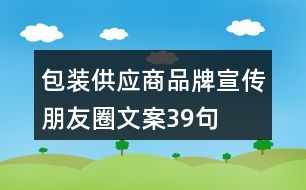 包装供应商品牌宣传朋友圈文案39句